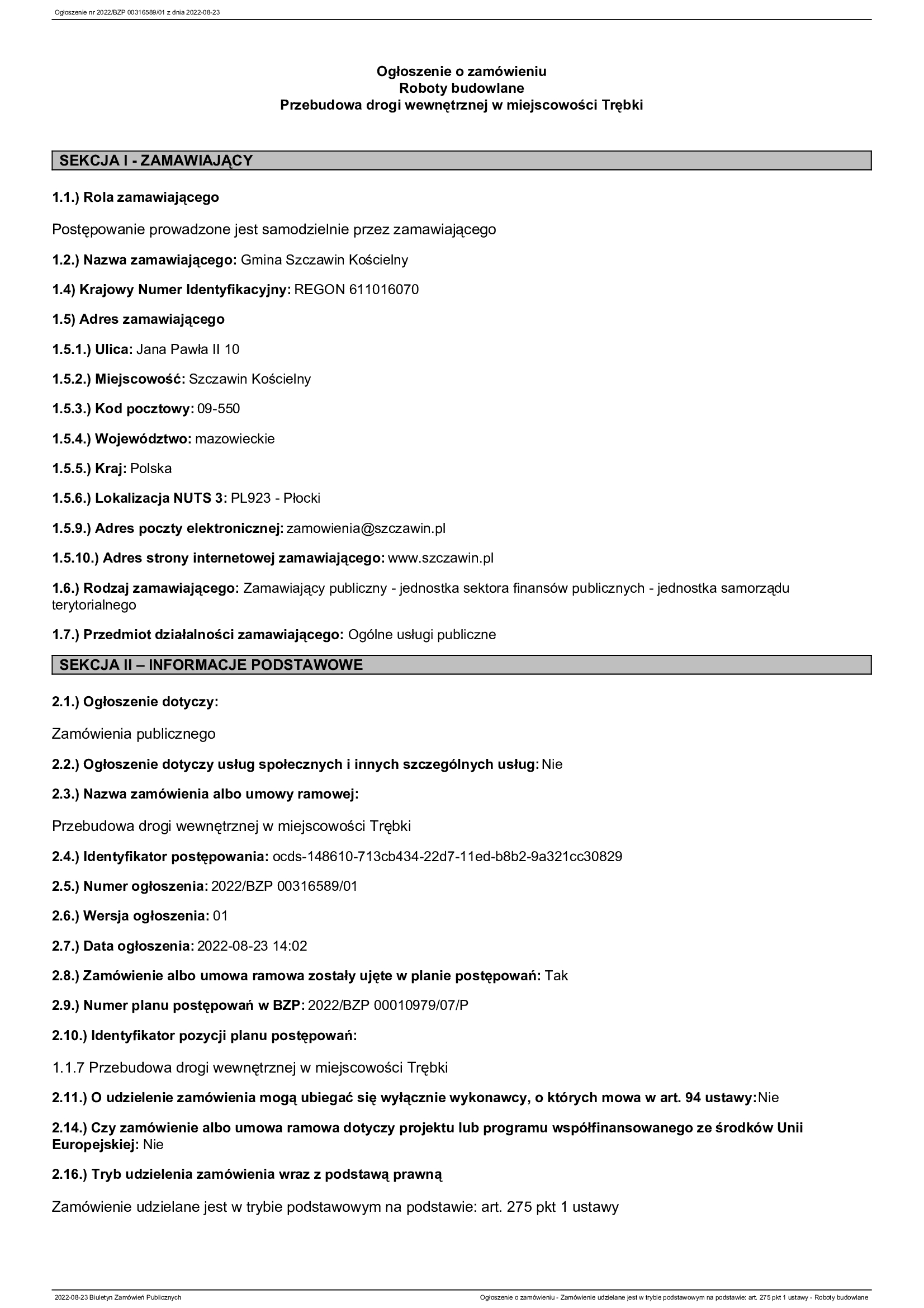 Ogłoszenie nr 2022/BZP 00316589/01 z dnia 2022-08-23

Ogłoszenie o zamówieniu
Roboty budowlane
Przebudowa drogi wewnętrznej w miejscowości Trębki

SEKCJA I - ZAMAWIAJĄCY

1.1.) Rola zamawiającego

Postępowanie prowadzone jest samodzielnie przez zamawiającego

1.2.) Nazwa zamawiającego: Gmina Szczawin Kościelny

1.4) Krajowy Numer Identyfikacyjny: REGON 611016070

1.5) Adres zamawiającego

1.5.1.) Ulica: Jana Pawła II 10

1.5.2.) Miejscowość: Szczawin Kościelny

1.5.3.) Kod pocztowy: 09-550

1.5.4.) Województwo: mazowieckie

1.5.5.) Kraj: Polska

1.5.6.) Lokalizacja NUTS 3: PL923 - Płocki

1.5.9.) Adres poczty elektronicznej: zamowienia@szczawin.pl

1.5.10.) Adres strony internetowej zamawiającego: www.szczawin.pl

1.6.) Rodzaj zamawiającego: Zamawiający publiczny - jednostka sektora finansów publicznych - jednostka samorządu terytorialnego

1.7.) Przedmiot działalności zamawiającego: Ogólne usługi publiczne

SEKCJA II – INFORMACJE PODSTAWOWE

2.1.) Ogłoszenie dotyczy:

Zamówienia publicznego

2.2.) Ogłoszenie dotyczy usług społecznych i innych szczególnych usług: Nie

2.3.) Nazwa zamówienia albo umowy ramowej:

Przebudowa drogi wewnętrznej w miejscowości Trębki

2.4.) Identyfikator postępowania: ocds-148610-713cb434-22d7-11ed-b8b2-9a321cc30829

2.5.) Numer ogłoszenia: 2022/BZP 00316589/01

2.6.) Wersja ogłoszenia: 01

2.7.) Data ogłoszenia: 2022-08-23 14:02

2.8.) Zamówienie albo umowa ramowa zostały ujęte w planie postępowań: Tak

2.9.) Numer planu postępowań w BZP: 2022/BZP 00010979/07/P

2.10.) Identyfikator pozycji planu postępowań:

1.1.7 Przebudowa drogi wewnętrznej w miejscowości Trębki

2.11.) O udzielenie zamówienia mogą ubiegać się wyłącznie wykonawcy, o których mowa w art. 94 ustawy: Nie

2.14.) Czy zamówienie albo umowa ramowa dotyczy projektu lub programu współfinansowanego ze środków Unii Europejskiej: Nie

2.16.) Tryb udzielenia zamówienia wraz z podstawą prawną

Zamówienie udzielane jest w trybie podstawowym na podstawie: art. 275 pkt 1 ustawy

2022-08-23 Biuletyn Zamówień Publicznych
Ogłoszenie o zamówieniu - Zamówienie udzielane jest w trybie podstawowym na podstawie: art. 275 pkt 1 ustawy - Roboty budowlane